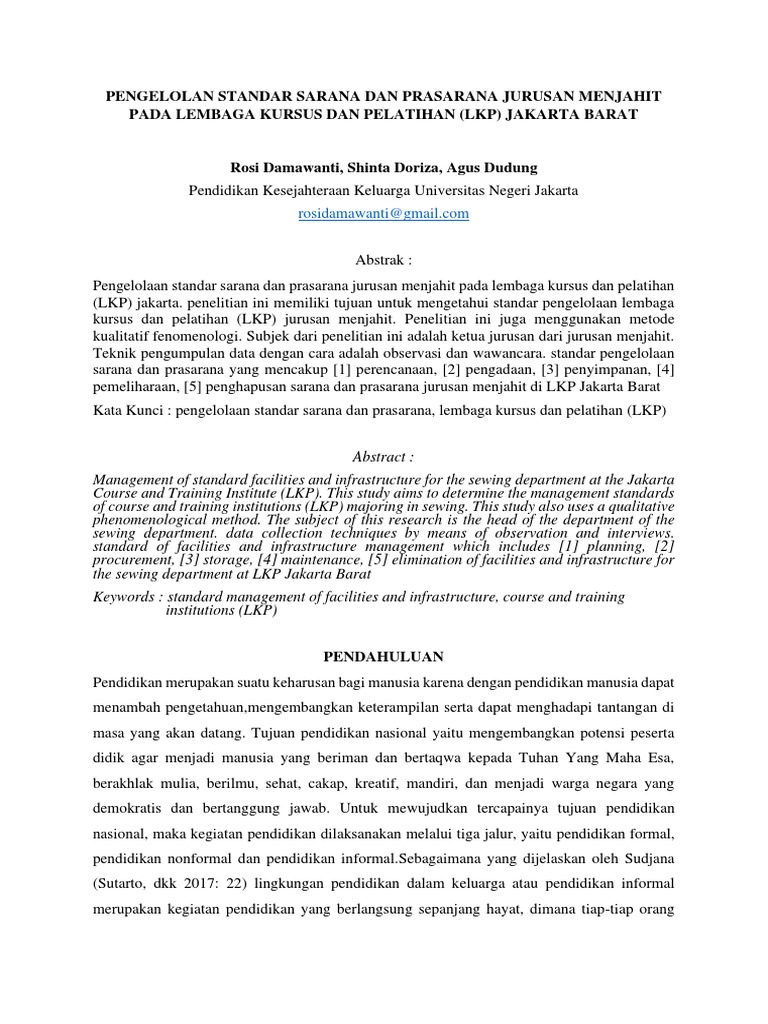 PENGELOLAN STANDAR SARANA DAN PRASARANA JURUSAN MENJAHIT PADA LEMBAGA KURSUS DAN PELATIHAN (LKP) JAKARTA BARAT

Rosi Damawanti, Shinta Doriza, Agus Dudung

Pendidikan Kesejahteraan Keluarga Universitas Negeri Jakarta

rosidamawanti@gmail.com

Abstrak :

Pengelolaan standar sarana dan prasarana jurusan menjahit pada lembaga kursus dan pelatihan (LKP) jakarta. penelitian ini memiliki tujuan untuk mengetahui standar pengelolaan lembaga kursus dan pelatihan (LKP) jurusan menjahit. Penelitian ini juga menggunakan metode kualitatif fenomenologi. Subjek dari penelitian ini adalah ketua jurusan dari jurusan menjahit. Teknik pengumpulan data dengan cara adalah observasi dan wawancara. standar pengelolaan sarana dan prasarana yang mencakup [1] perencanaan, [2] pengadaan, [3] penyimpanan, [4] pemeliharaan, [5] penghapusan sarana dan prasarana jurusan menjahit di LKP Jakarta Barat

Kata Kunci : pengelolaan standar sarana dan prasarana, lembaga kursus dan pelatihan (LKP)

Abstract :

Management of standard facilities and infrastructure for the sewing department at the Jakarta Course and Training Institute (LKP). This study aims to determine the management standards of course and training institutions (LKP) majoring in sewing. This study also uses a qualitative phenomenological method. The subject of this research is the head of the department of the sewing department. data collection techniques by means of observation and interviews. standard of facilities and infrastructure management which includes [1] planning, [2] procurement, [3] storage, [4] maintenance, [5] elimination of facilities and infrastructure for the sewing department at LKP Jakarta Barat

Keywords : standard management of facilities and infrastructure, course and training institutions (LKP)

PENDAHULUAN

Pendidikan merupakan suatu keharusan bagi manusia karena dengan pendidikan manusia dapat menambah pengetahuan,mengembangkan keterampilan serta dapat menghadapi tantangan di masa yang akan datang. Tujuan pendidikan nasional yaitu mengembangkan potensi peserta didik agar menjadi manusia yang beriman dan bertaqwa kepada Tuhan Yang Maha Esa, berakhlak mulia, berilmu, sehat, cakap, kreatif, mandiri, dan menjadi warga negara yang demokratis dan bertanggung jawab. Untuk mewujudkan tercapainya tujuan pendidikan nasional, maka kegiatan pendidikan dilaksanakan melalui tiga jalur, yaitu pendidikan formal, pendidikan nonformal dan pendidikan informal.Sebagaimana yang dijelaskan oleh Sudjana (Sutarto, dkk 2017: 22) lingkungan pendidikan dalam keluarga atau pendidikan informal merupakan kegiatan pendidikan yang berlangsung sepanjang hayat, dimana tiap-tiap orang